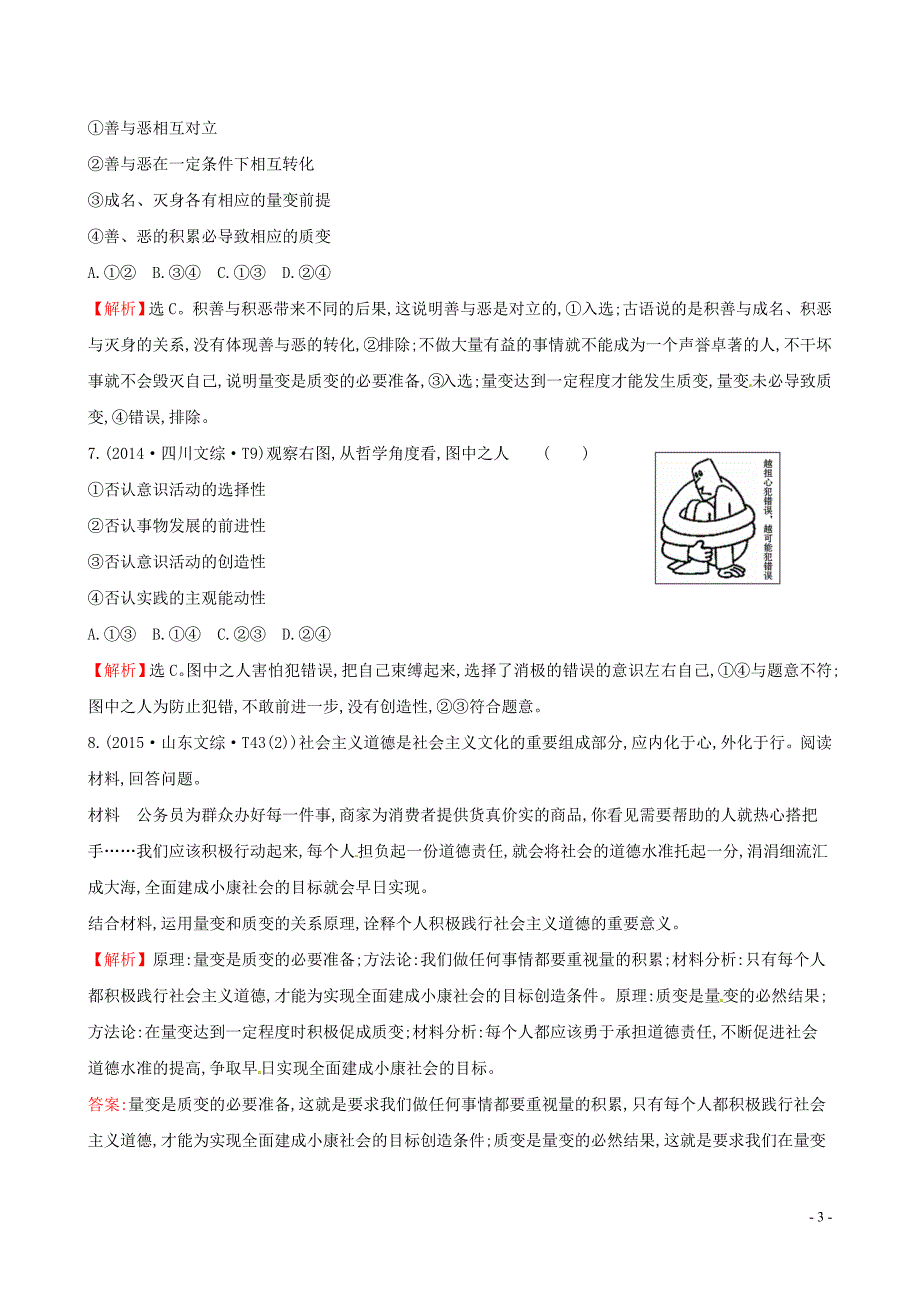 ①善与恶相互对立

②善与恶在一定条件下相互转化

③成名、灭身各有相应的量变前提

④善、恶的积累必导致相应的质变

A.①②　B.③④　C.①③　D.②④

【解析】选C。积善与积恶带来不同的后果,这说明善与恶是对立的,①入选;古语说的是积善与成名、积恶与灭身的关系,没有体现善与恶的转化,②排除;不做大量有益的事情就不能成为一个声誉卓著的人,不干坏事就不会毁灭自己,说明量变是质变的必要准备,③入选;量变达到一定程度才能发生质变,量变未必导致质变,④错误,排除。

7.(2014·四川文综·T9)观察右图,从哲学角度看,图中之人　(　　)

越担心犯错误,越可能犯错误

①否认意识活动的选择性

②否认事物发展的前进性

③否认意识活动的创造性

④否认实践的主观能动性

A.①③　B.①④　C.②③　D.②④

【解析】选C。图中之人害怕犯错误,把自己束缚起来,选择了消极的错误的意识左右自己,①④与题意不符;图中之人为防止犯错,不敢前进一步,没有创造性,②③符合题意。

8.(2015·山东文综·T43(2))社会主义道德是社会主义文化的重要组成部分,应内化于心,外化于行。阅读材料,回答问题。

材料　公务员为群众办好每一件事,商家为消费者提供货真价实的商品,你看见需要帮助的人就热心搭把手……我们应该积极行动起来,每个人担负起一份道德责任,就会将社会的道德水准托起一分,涓涓细流汇成大海,全面建成小康社会的目标就会早日实现。

结合材料,运用量变和质变的关系原理,诠释个人积极践行社会主义道德的重要意义。

【解析】原理:量变是质变的必要准备;方法论:我们做任何事情都要重视量的积累;材料分析:只有每个人都积极践行社会主义道德,才能为实现全面建成小康社会的目标创造条件。原理:质变是量变的必然结果;方法论:在量变达到一定程度时积极促成质变;材料分析:每个人都应该勇于承担道德责任,不断促进社会道德水准的提高,争取早日实现全面建成小康社会的目标。

答案:量变是质变的必要准备,这就是要求我们做任何事情都要重视量的积累,只有每个人都积极践行社会主义道德,才能为实现全面建成小康社会的目标创造条件;质变是量变的必然结果,这就是要求我们在量变

- 3 -